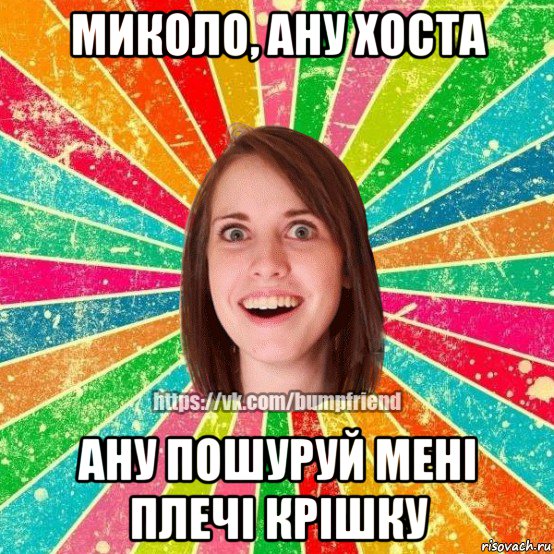 МИКОЛО, АНУ ХОСТА

https://vk.com/bumpfriend

АНУ ПОШУРУЙ МЕНІ ПЛЕЧІ КРІШКУ

risovach.ru